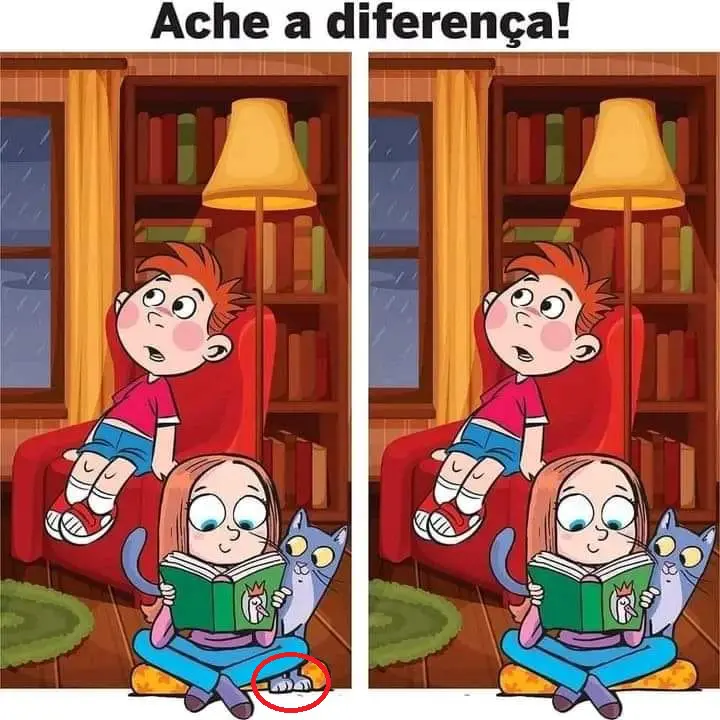 Ache a diferença!